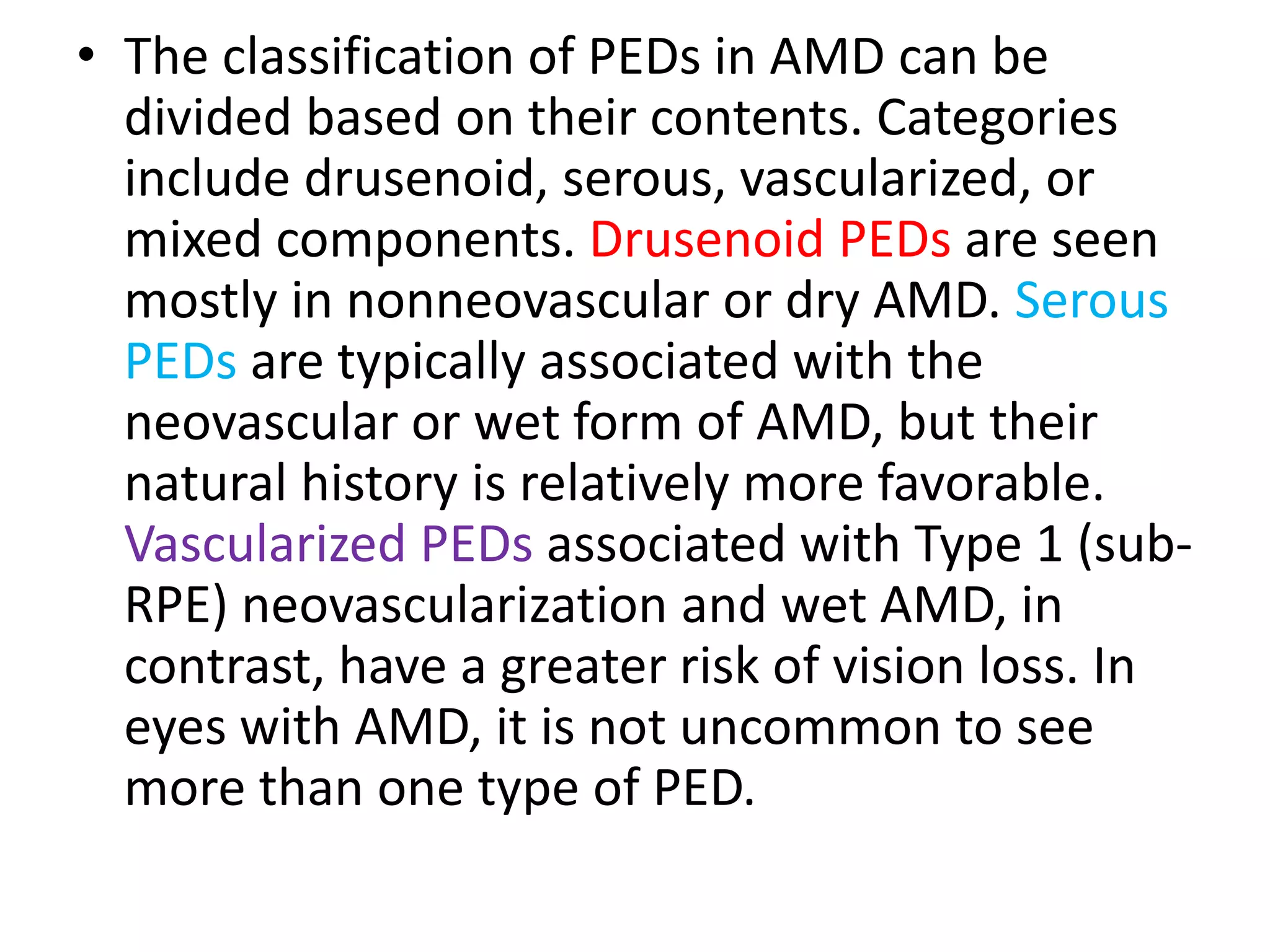 • The classification of PEDs in AMD can be divided based on their contents. Categories include drusenoid, serous, vascularized, or mixed components. Drusenoid PEDs are seen mostly in nonneovascular or dry AMD. Serous PEDs are typically associated with the neovascular or wet form of AMD, but their natural history is relatively more favorable. Vascularized PEDs associated with Type 1 (sub-RPE) neovascularization and wet AMD, in contrast, have a greater risk of vision loss. In eyes with AMD, it is not uncommon to see more than one type of PED.